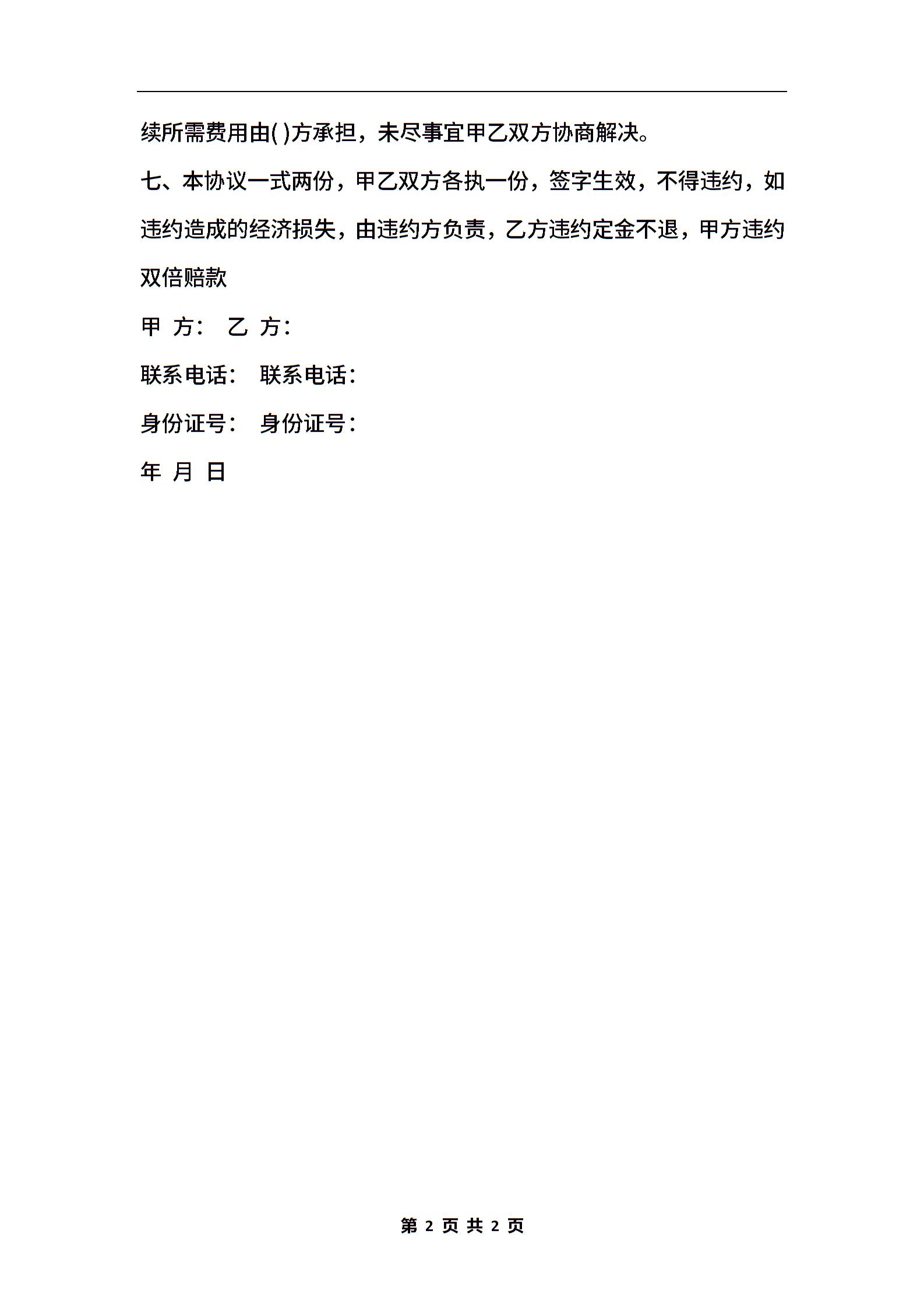 续所需费用由( )方承担，未尽事宜甲乙双方协商解决。

七、本协议一式两份，甲乙双方各执一份，签字生效，不得违约，如违约造成的经济损失，由违约方负责，乙方违约定金不退，甲方违约双倍赔款

甲 方： 乙 方：

联系电话： 联系电话：

身份证号： 身份证号：

年 月 日

第 2 页 共 2 页